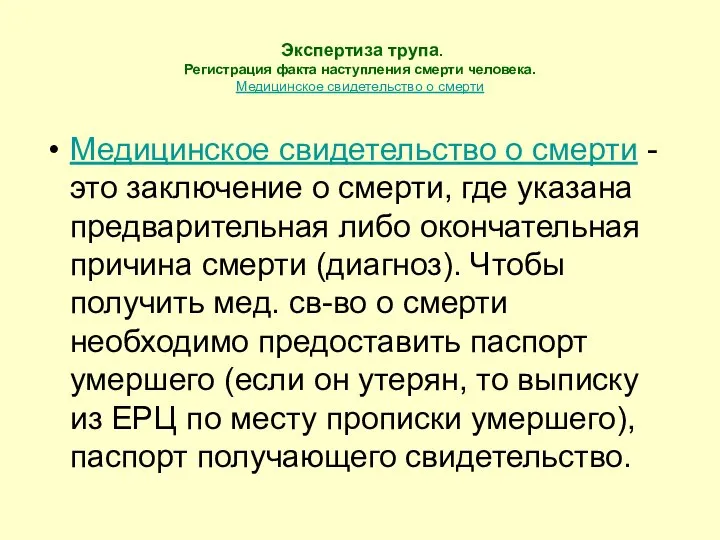 Экспертиза трупа.
Регистрация факта наступления смерти человека.
Медицинское свидетельство о смерти

• Медицинское свидетельство о смерти - это заключение о смерти, где указана предварительная либо окончательная причина смерти (диагноз). Чтобы получить мед. св-во о смерти необходимо предоставить паспорт умершего (если он утерян, то выписку из ЕРЦ по месту прописки умершего), паспорт получающего свидетельство.